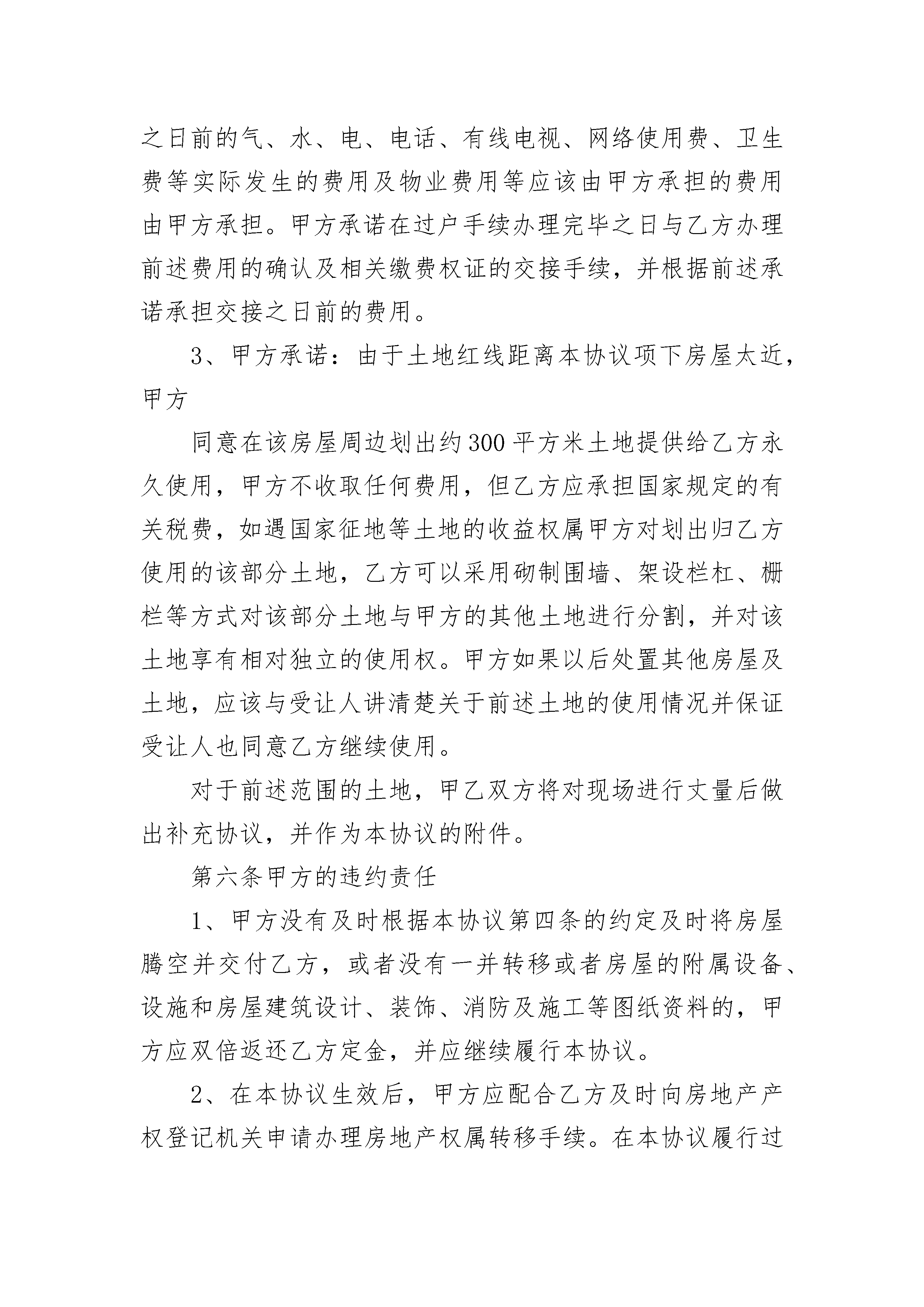 之日前的气、水、电、电话、有线电视、网络使用费、卫生费等实际发生的费用及物业费用等应该由甲方承担的费用由甲方承担。甲方承诺在过户手续办理完毕之日与乙方办理前述费用的确认及相关缴费权证的交接手续，并根据前述承诺承担交接之日前的费用。

3、甲方承诺：由于土地红线距离本协议项下房屋太近，甲方

同意在该房屋周边划出约300平方米土地提供给乙方永久使用，甲方不收取任何费用，但乙方应承担国家规定的有关税费，如遇国家征地等土地的收益权属甲方对划出归乙方使用的该部分土地，乙方可以采用砌制围墙、架设栏杠、栅栏等方式对该部分土地与甲方的其他土地进行分割，并对该土地享有相对独立的使用权。甲方如果以后处置其他房屋及土地，应该与受让人讲清楚关于前述土地的使用情况并保证受让人也同意乙方继续使用。

对于前述范围的土地，甲乙双方将对现场进行丈量后做出补充协议，并作为本协议的附件。

第六条甲方的违约责任

1、甲方没有及时根据本协议第四条的约定及时将房屋腾空并交付乙方，或者没有一并转移或者房屋的附属设备、设施和房屋建筑设计、装饰、消防及施工等图纸资料的，甲方应双倍返还乙方定金，并应继续履行本协议。

2、在本协议生效后，甲方应配合乙方及时向房地产产权登记机关申请办理房地产权属转移手续。在本协议履行过